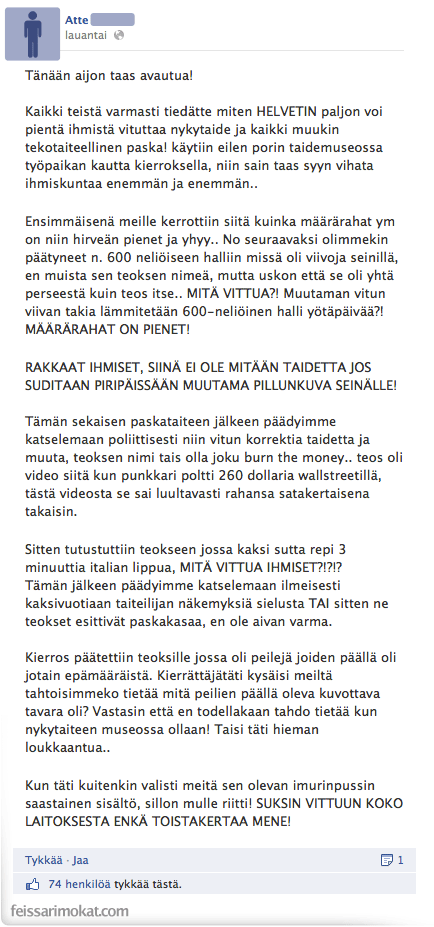 Atte
lauantai

Tänään aijon taas avautua!

Kaikki teistä varmasti tiedätte miten HELVETIN paljon voi pientä ihmistä vituttaa nykytaide ja kaikki muukin tekotaiteellinen paska! käytiin eilen porin taidemuseossa työpaikan kautta kierroksella, niin sain taas syyn vihata ihmiskuntaa enemmän ja enemmän..

Ensimmäisenä meille kerrottiin siitä kuinka määrärahat ym on niin hirveän pienet ja yhyy.. No seuraavaksi olimmekin päätyneet n. 600 neliöiseen halliin missä oli viivoja seinillä, en muista sen teoksen nimeä, mutta uskon että se oli yhtä perseestä kuin teos itse.. MITÄ VITTUA?! Muutaman vitun viivan takia lämmitetään 600-neliöinen halli yötäpäivää?! MÄÄRÄRAHAT ON PIENET!

RAKKAAT IHMISET, SIINÄ EI OLE MITÄÄN TAIDETTA JOS SUDITAAN PIRIPÄISSÄÄN MUUTAMA PILLUNKUVA SEINÄLLE!

Tämän sekaisen paskataiteen jälkeen päädyimme katselemaan poliittisesti niin vitun korrektia taidetta ja muuta, teoksen nimi tais olla joku burn the money.. teos oli video siitä kun punkkari poltti 260 dollaria wallstreetillä, tästä videosta se sai luultavasti rahansa satakertaisena takaisin.

Sitten tutustuttiin teokseen jossa kaksi sutta repi 3 minuuttia italian lippua, MITÄ VITTUA IHMISET?!?!?
Tämän jälkeen päädyimme katselemaan ilmeisesti kaksivuotiaan taiteilijan näkemyksiä sielusta TAI sitten ne teokset esittivät paskakasaa, en ole aivan varma.

Kierros päätettiin teoksille jossa oli peilejä joiden päällä oli jotain epämääräistä. Kierrättäjätäti kysäisi meiltä tahtoisimmeko tietää mitä peilien päällä oleva kuvottava tavara oli? Vastasin että en todellakaan tahdo tietää kun nykytaiteen museossa ollaan! Taisi täti hieman loukkaantua..

Kun täti kuitenkin valisti meitä sen olevan imurinpussin saastainen sisältö, sillon mulle riitti! SUKSIN VITTUUN KOKO LAITOKSESTA ENKÄ TOISTAKERTAA MENE!

Tykkää · Jaa
1
74 henkilöä tykkää tästä.

feissarimokat.com